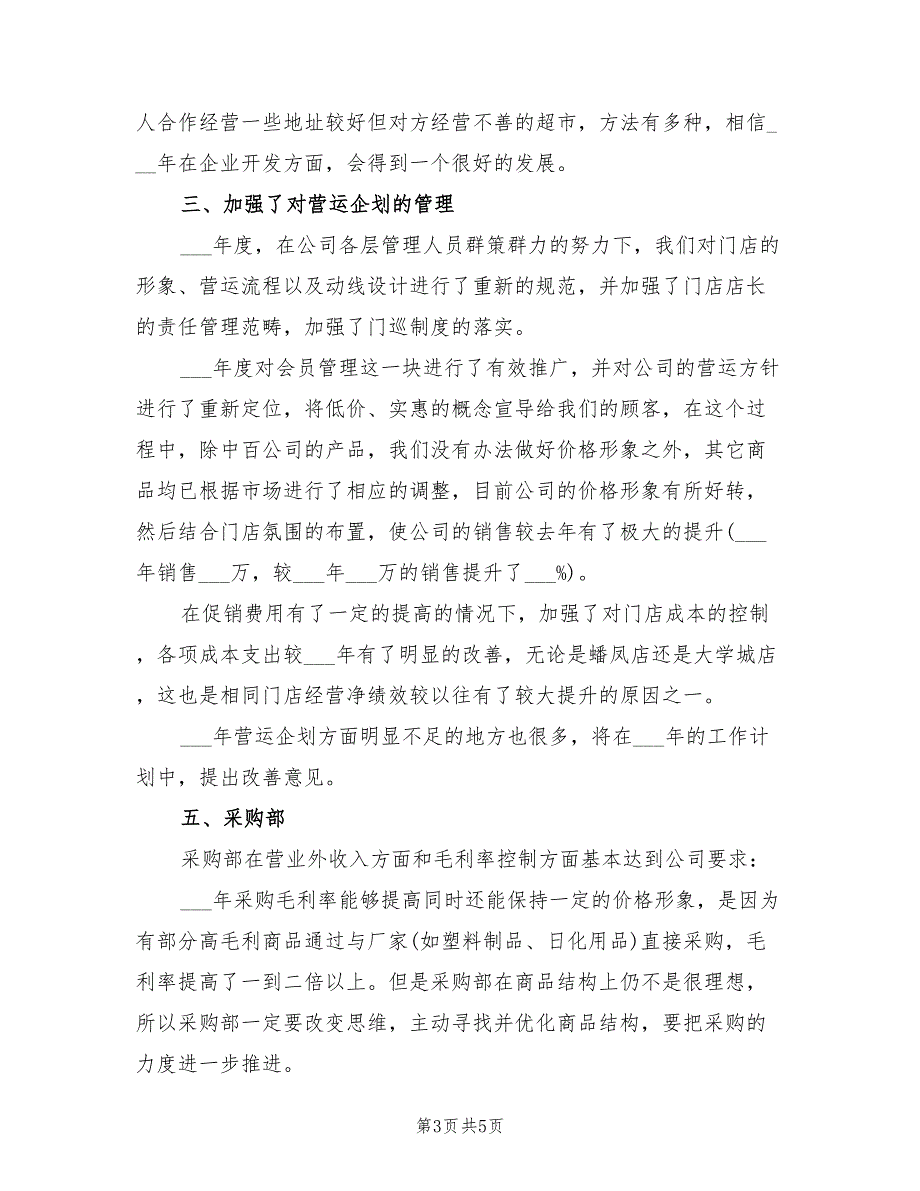 人合作经营一些地址较好但对方经营不善的超市，方法有多种，相信___年在企业开发方面，会得到一个很好的发展。

三、加强了对营运企划的管理

___年度，在公司各层管理人员群策群力的努力下，我们对门店的形象、营运流程以及动线设计进行了重新的规范，并加强了门店店长的责任管理范畴，加强了门巡制度的落实。

___年度对会员管理这一块进行了有效推广，并对公司的营运方针进行了重新定位，将低价、实惠的概念宣导给我们的顾客，在这个过程中，除中百公司的产品，我们没有办法做好价格形象之外，其它商品均已根据市场进行了相应的调整，目前公司的价格形象有所好转，然后结合门店氛围的布置，使公司的销售较去年有了极大的提升(___年销售___万，较___年___万的销售提升了___%)。

在促销费用有了一定的提高的情况下，加强了对门店成本的控制，各项成本支出较___年有了明显的改善，无论是蟠凤店还是大学城店，这也是相同门店经营净绩效较以往有了较大提升的原因之一。

___年营运企划方面明显不足的地方也很多，将在___年的工作计划中，提出改善意见。

五、采购部

采购部在营业外收入方面和毛利率控制方面基本达到公司要求：

___年采购毛利率能够提高同时还能保持一定的价格形象，是因为有部分高毛利商品通过与厂家(如塑料制品、日化用品)直接采购，毛利率提高了一到二倍以上。但是采购部在商品结构上仍不是很理想，所以采购部一定要改变思维，主动寻找并优化商品结构，要把采购的力度进一步推进。

第3页 共5页